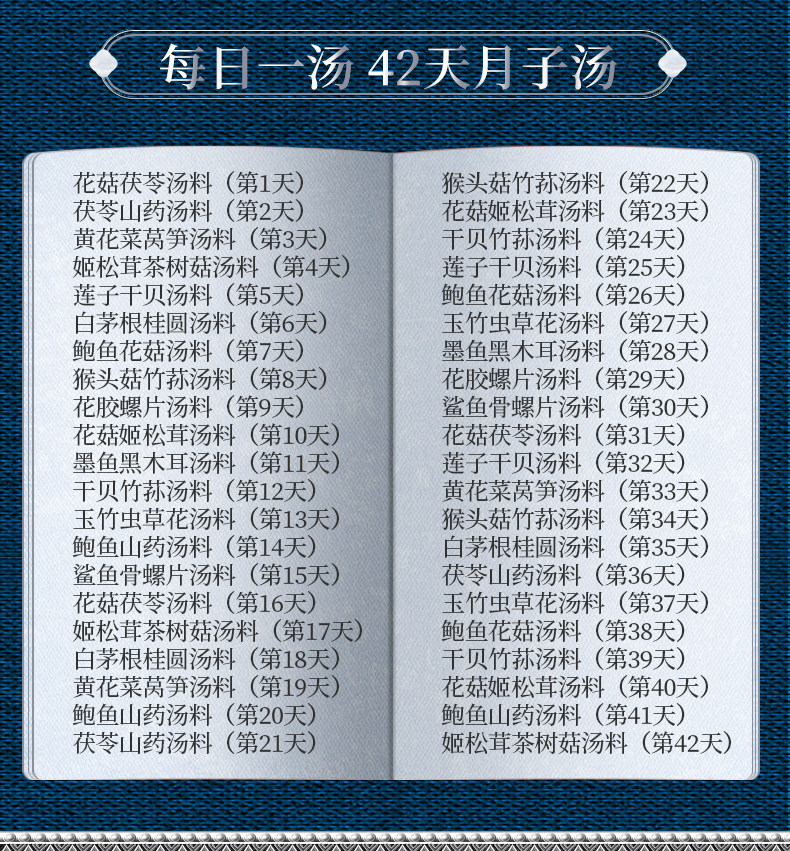 每日一汤 42天月子汤

花菇茯苓汤料（第1天）
茯苓山药汤料（第2天）
黄花菜莴笋汤料（第3天）
姬松茸茶树菇汤料（第4天）
莲子干贝汤料（第5天）
白茅根桂圆汤料（第6天）
鲍鱼花菇汤料（第7天）
猴头菇竹荪汤料（第8天）
花胶螺片汤料（第9天）
花菇姬松茸汤料（第10天）
墨鱼黑木耳汤料（第11天）
干贝竹荪汤料（第12天）
玉竹虫草花汤料（第13天）
鲍鱼山药汤料（第14天）
鲨鱼骨螺片汤料（第15天）
花菇茯苓汤料（第16天）
姬松茸茶树菇汤料（第17天）
白茅根桂圆汤料（第18天）
黄花菜莴笋汤料（第19天）
鲍鱼山药汤料（第20天）
茯苓山药汤料（第21天）

猴头菇竹荪汤料（第22天）
花菇姬松茸汤料（第23天）
干贝竹荪汤料（第24天）
莲子干贝汤料（第25天）
鲍鱼花菇汤料（第26天）
玉竹虫草花汤料（第27天）
墨鱼黑木耳汤料（第28天）
花胶螺片汤料（第29天）
鲨鱼骨螺片汤料（第30天）
花菇茯苓汤料（第31天）
莲子干贝汤料（第32天）
黄花菜莴笋汤料（第33天）
猴头菇竹荪汤料（第34天）
白茅根桂圆汤料（第35天）
茯苓山药汤料（第36天）
玉竹虫草花汤料（第37天）
鲍鱼花菇汤料（第38天）
干贝竹荪汤料（第39天）
花菇姬松茸汤料（第40天）
鲍鱼山药汤料（第41天）
姬松茸茶树菇汤料（第42天）